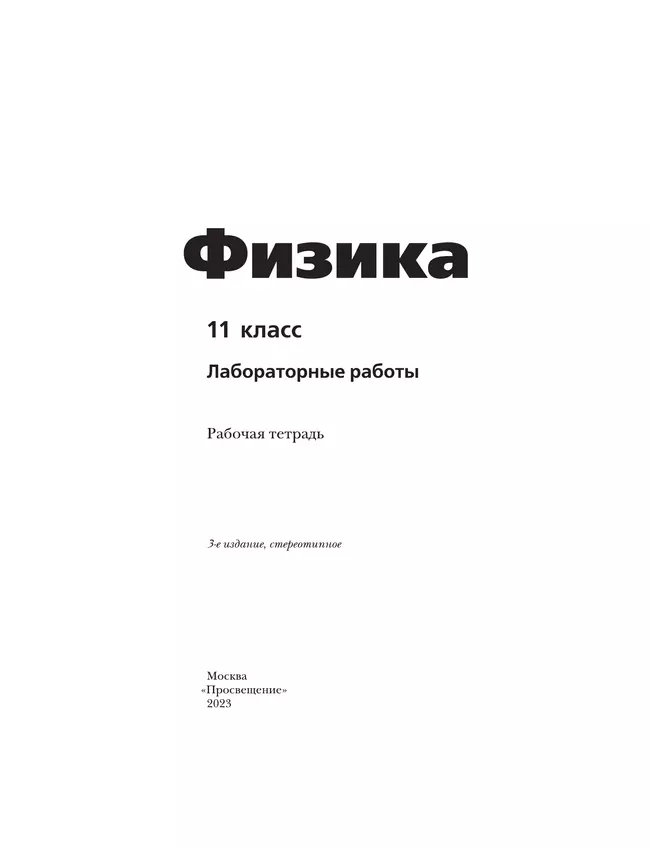 Физика

11 класс

Лабораторные работы

Рабочая тетрадь

3-е издание, стереотипное

Москва
«Просвещение»
2023